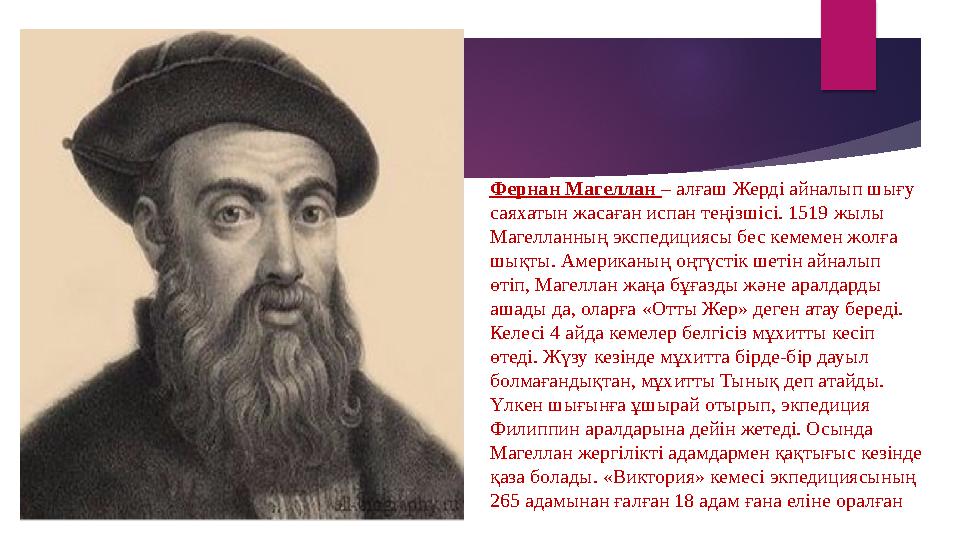 Фернан Магеллан – алғаш Жерді айналып шығу саяхатын жасаған испан теңізшісі. 1519 жылы Магелланның экспедициясы бес кемемен жолға шықты. Американың оңтүстік шетін айналып өтіп, Магеллан жаңа бұғазды және аралдарды ашады да, оларға «Отты Жер» деген атау береді. Келесі 4 айда кемелер белгісіз мұхитты кесіп өтеді. Жүзу кезінде мұхитта бірде-бір дауыл болмағандықтан, мұхитты Тынық деп атайды. Үлкен шығынға ұшырай отырып, экпедиция Филиппин аралдарына дейін жетеді. Осында Магеллан жергілікті адамдармен қақтығыс кезінде қаза болады. «Виктория» кемесі экпедициясының 265 адамынан ғалған 18 адам ғана еліне оралған